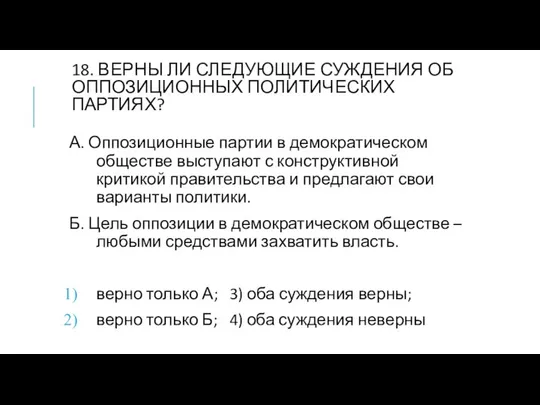 18. ВЕРНЫ ЛИ СЛЕДУЮЩИЕ СУЖДЕНИЯ ОБ ОППОЗИЦИОННЫХ ПОЛИТИЧЕСКИХ ПАРТИЯХ?

А. Оппозиционные партии в демократическом обществе выступают с конструктивной критикой правительства и предлагают свои варианты политики.

Б. Цель оппозиции в демократическом обществе – любыми средствами захватить власть.

1) верно только А; 3) оба суждения верны;

2) верно только Б; 4) оба суждения неверны